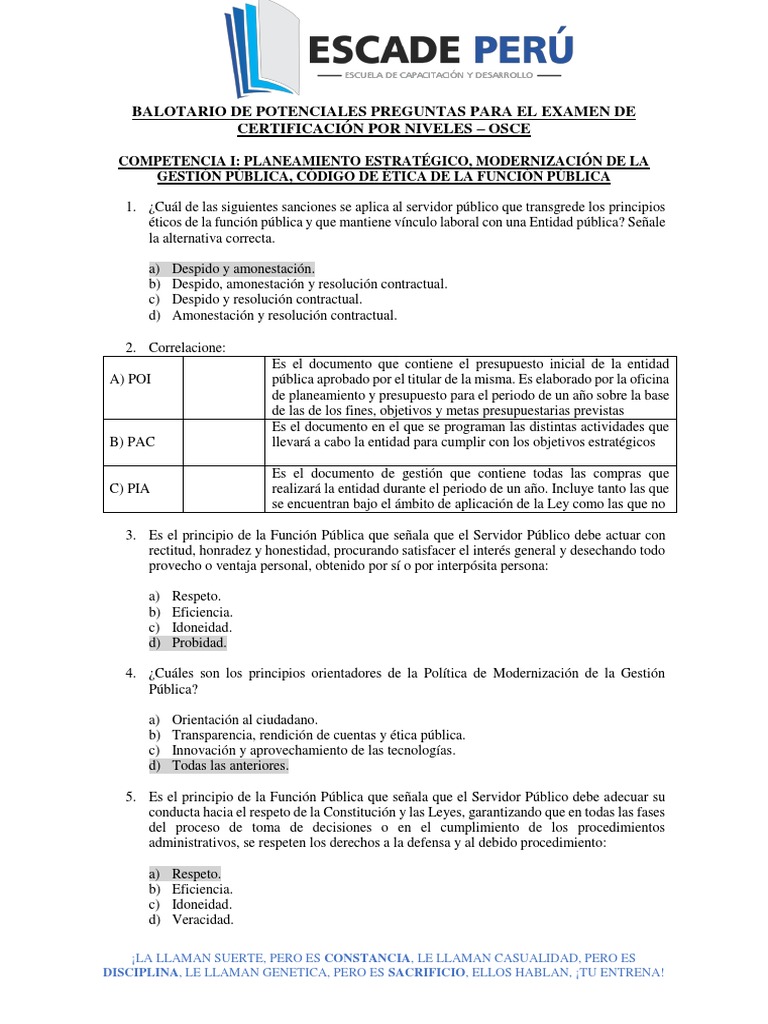 ESCADE PERÚ
ESCUELA DE CAPACITACIÓN Y DESARROLLO

BALOTARIO DE POTENCIALES PREGUNTAS PARA EL EXAMEN DE CERTIFICACIÓN POR NIVELES – OSCE

COMPETENCIA I: PLANEAMIENTO ESTRATÉGICO, MODERNIZACIÓN DE LA GESTIÓN PÚBLICA, CÓDIGO DE ÉTICA DE LA FUNCIÓN PÚBLICA

1. ¿Cuál de las siguientes sanciones se aplica al servidor público que transgrede los principios éticos de la función pública y que mantiene vínculo laboral con una Entidad pública? Señale la alternativa correcta.

a) Despido y amonestación.
b) Despido, amonestación y resolución contractual.
c) Despido y resolución contractual.
d) Amonestación y resolución contractual.

2. Correlacione:

| A) POI | | Es el documento que contiene el presupuesto inicial de la entidad pública aprobado por el titular de la misma. Es elaborado por la oficina de planeamiento y presupuesto para el periodo de un año sobre la base de las de los fines, objetivos y metas presupuestarias previstas |
|---|---|---|
| B) PAC | | Es el documento en el que se programan las distintas actividades que llevará a cabo la entidad para cumplir con los objetivos estratégicos |
| C) PIA | | Es el documento de gestión que contiene todas las compras que realizará la entidad durante el periodo de un año. Incluye tanto las que se encuentran bajo el ámbito de aplicación de la Ley como las que no |

3. Es el principio de la Función Pública que señala que el Servidor Público debe actuar con rectitud, honradez y honestidad, procurando satisfacer el interés general y desechando todo provecho o ventaja personal, obtenido por sí o por interpósita persona:

a) Respeto.
b) Eficiencia.
c) Idoneidad.
d) Probidad.

4. ¿Cuáles son los principios orientadores de la Política de Modernización de la Gestión Pública?

a) Orientación al ciudadano.
b) Transparencia, rendición de cuentas y ética pública.
c) Innovación y aprovechamiento de las tecnologías.
d) Todas las anteriores.

5. Es el principio de la Función Pública que señala que el Servidor Público debe adecuar su conducta hacia el respeto de la Constitución y las Leyes, garantizando que en todas las fases del proceso de toma de decisiones o en el cumplimiento de los procedimientos administrativos, se respeten los derechos a la defensa y al debido procedimiento:

a) Respeto.
b) Eficiencia.
c) Idoneidad.
d) Veracidad.

¡LA LLAMAN SUERTE, PERO ES CONSTANCIA, LE LLAMAN CASUALIDAD, PERO ES DISCIPLINA, LE LLAMAN GENETICA, PERO ES SACRIFICIO, ELLOS HABLAN, ¡TU ENTRENA!